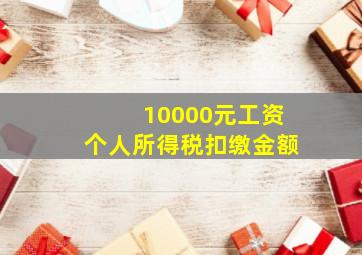 10000元工资
个人所得税扣缴金额